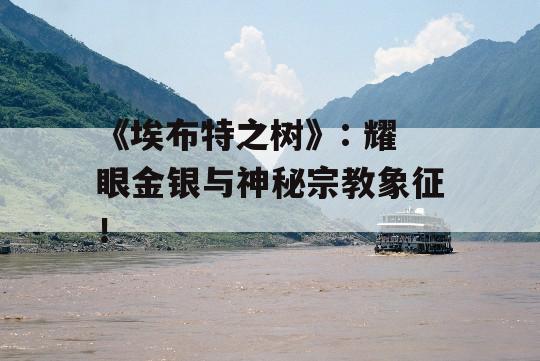 《埃布特之树》：耀眼金银与神秘宗教象征！